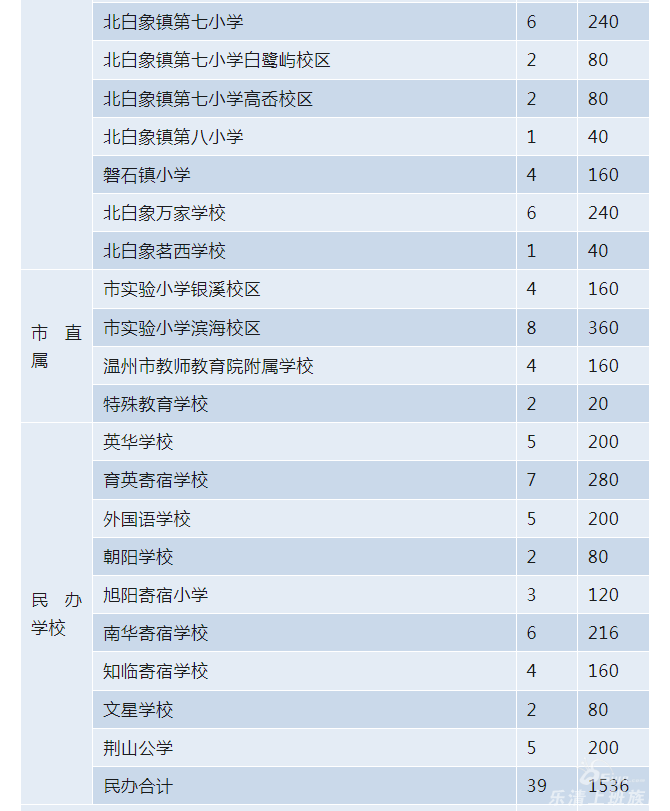 |  | 北白象镇第七小学 | 6 | 240 |
|---|---|---|---|
|  | 北白象镇第七小学白鹭屿校区 | 2 | 80 |
|  | 北白象镇第七小学高岙校区 | 2 | 80 |
|  | 北白象镇第八小学 | 1 | 40 |
|  | 磐石镇小学 | 4 | 160 |
|  | 北白象万家学校 | 6 | 240 |
|  | 北白象茗西学校 | 1 | 40 |
| 市直属 | 市实验小学银溪校区 | 4 | 160 |
|  | 市实验小学滨海校区 | 8 | 360 |
|  | 温州市教师教育院附属学校 | 4 | 160 |
|  | 特殊教育学校 | 2 | 20 |
| 民办学校 | 英华学校 | 5 | 200 |
|  | 育英寄宿学校 | 7 | 280 |
|  | 外国语学校 | 5 | 200 |
|  | 朝阳学校 | 2 | 80 |
|  | 旭阳寄宿小学 | 3 | 120 |
|  | 南华寄宿学校 | 6 | 216 |
|  | 知临寄宿学校 | 4 | 160 |
|  | 文星学校 | 2 | 80 |
|  | 荆山公学 | 5 | 200 |
|  | 民办合计 | 39 | 1536 |

乐清上班族